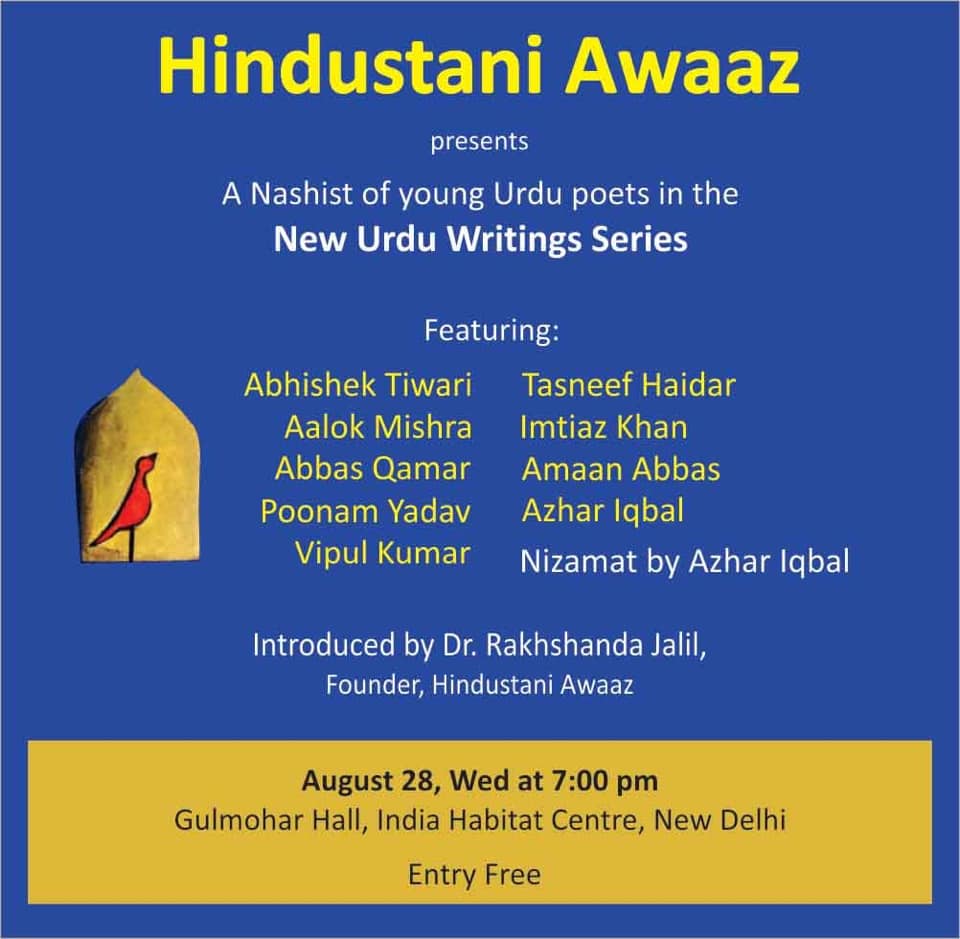 Hindustani Awaaz

presents

A Nashist of young Urdu poets in the
New Urdu Writings Series

Featuring:

Abhishek Tiwari
Aalok Mishra
Abbas Qamar
Poonam Yadav
Vipul Kumar

Tasneef Haidar
Imtiaz Khan
Amaan Abbas
Azhar Iqbal
Nizamat by Azhar Iqbal

Introduced by Dr. Rakhshanda Jalil,
Founder, Hindustani Awaaz

August 28, Wed at 7:00 pm
Gulmohar Hall, India Habitat Centre, New Delhi

Entry Free